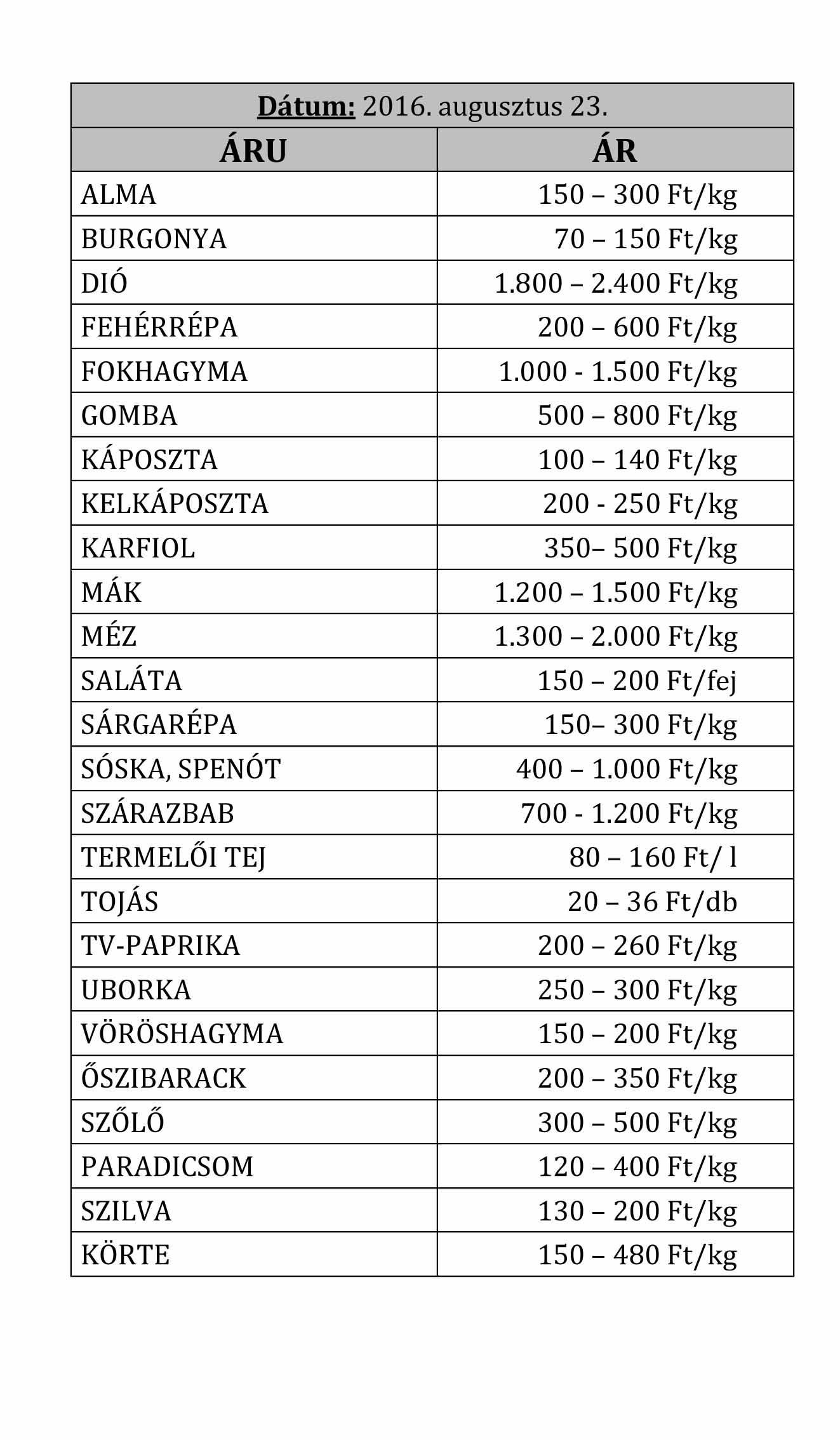 | Dátum: 2016. augusztus 23. | |
|---|---|
| ÁRU | ÁR |
| ALMA | 150 – 300 Ft/kg |
| BURGONYA | 70 – 150 Ft/kg |
| DIÓ | 1.800 – 2.400 Ft/kg |
| FEHÉRRÉPA | 200 – 600 Ft/kg |
| FOKHAGYMA | 1.000 - 1.500 Ft/kg |
| GOMBA | 500 – 800 Ft/kg |
| KÁPOSZTA | 100 – 140 Ft/kg |
| KELKÁPOSZTA | 200 - 250 Ft/kg |
| KARFIOL | 350– 500 Ft/kg |
| MÁK | 1.200 – 1.500 Ft/kg |
| MÉZ | 1.300 – 2.000 Ft/kg |
| SALÁTA | 150 – 200 Ft/fej |
| SÁRGARÉPA | 150– 300 Ft/kg |
| SÓSKA, SPENÓT | 400 – 1.000 Ft/kg |
| SZÁRAZBAB | 700 - 1.200 Ft/kg |
| TERMELŐI TEJ | 80 – 160 Ft/ l |
| TOJÁS | 20 – 36 Ft/db |
| TV-PAPRIKA | 200 – 260 Ft/kg |
| UBORKA | 250 – 300 Ft/kg |
| VÖRÖSHAGYMA | 150 – 200 Ft/kg |
| ŐSZIBARACK | 200 – 350 Ft/kg |
| SZŐLŐ | 300 – 500 Ft/kg |
| PARADICSOM | 120 – 400 Ft/kg |
| SZILVA | 130 – 200 Ft/kg |
| KÖRTE | 150 – 480 Ft/kg |